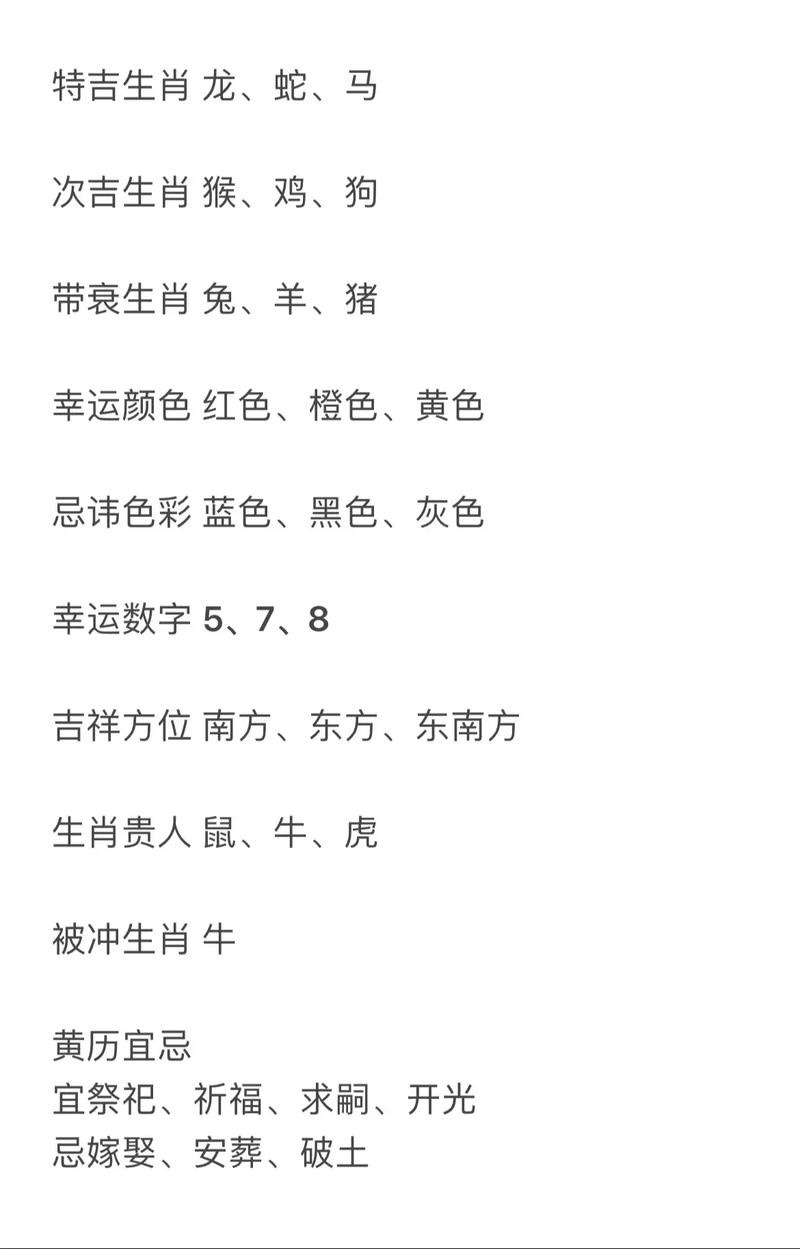 特吉生肖 龙、蛇、马

次吉生肖 猴、鸡、狗

带衰生肖 兔、羊、猪

幸运颜色 红色、橙色、黄色

忌讳色彩 蓝色、黑色、灰色

幸运数字 5、7、8

吉祥方位 南方、东方、东南方

生肖贵人 鼠、牛、虎

被冲生肖 牛

黄历宜忌
宜祭祀、祈福、求嗣、开光
忌嫁娶、安葬、破土